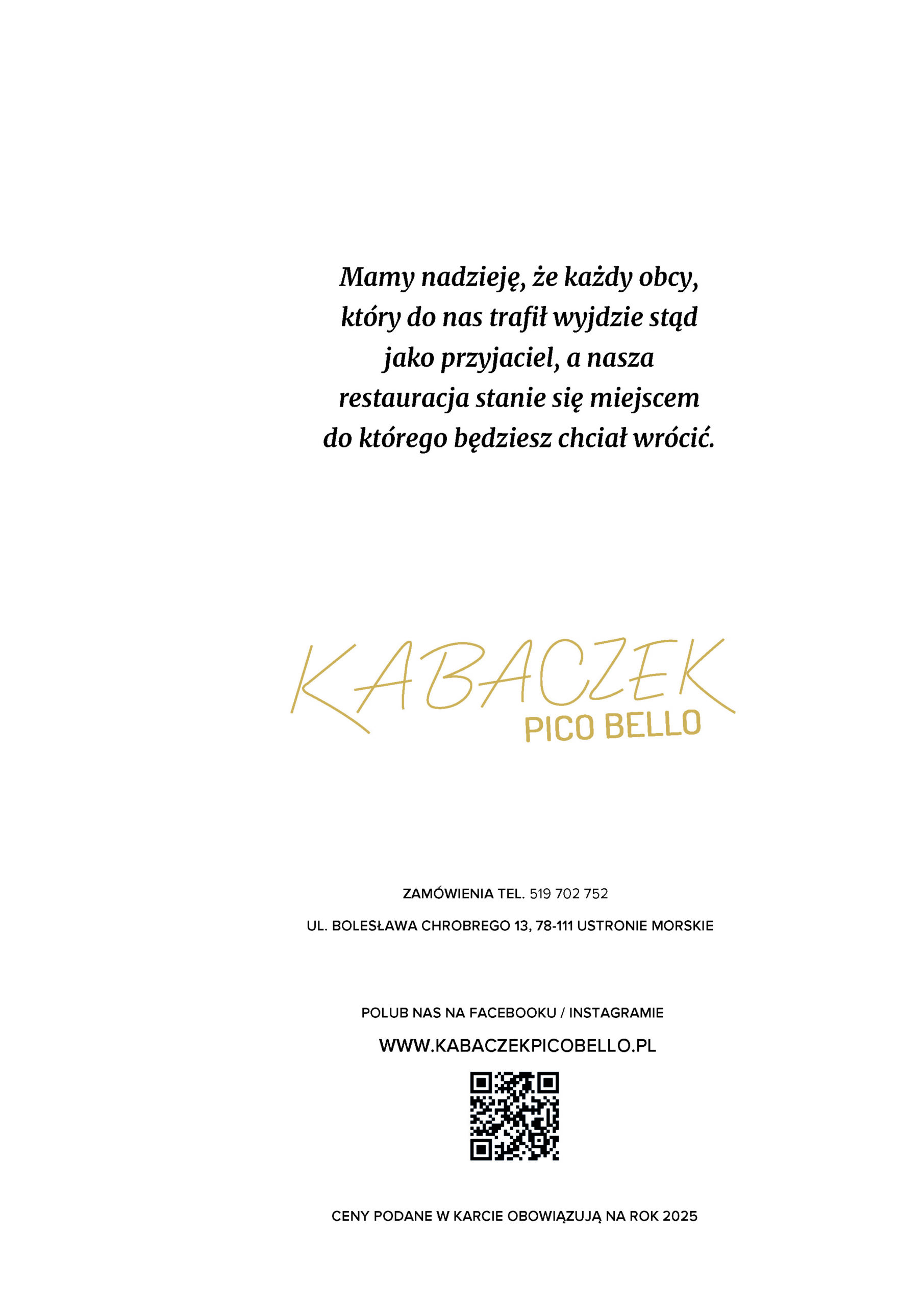 Mamy nadzieję, że każdy obcy, który do nas trafił wyjdzie stąd jako przyjaciel, a nasza restauracja stanie się miejscem do którego będziesz chciał wrócić.

KABACZEK
PICO BELLO

ZAMÓWIENIA TEL. 519 702 752

UL. BOLESŁAWA CHROBREGO 13, 78-111 USTRONIE MORSKIE

POLUB NAS NA FACEBOOKU / INSTAGRAMIE

WWW.KABACZEKPICOBELLO.PL

CENY PODANE W KARCIE OBOWIĄZUJĄ NA ROK 2025